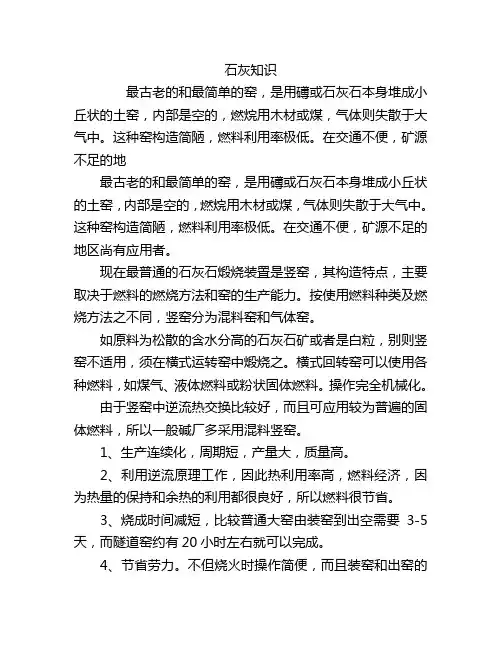 石灰知识

最古老的和最简单的窑，是用礴或石灰石本身堆成小丘状的土窑，内部是空的，燃烧用木材或煤，气体则失散于大气中。这种窑构造简陋，燃料利用率极低。在交通不便，矿源不足的地

最古老的和最简单的窑，是用礴或石灰石本身堆成小丘状的土窑，内部是空的，燃烧用木材或煤，气体则失散于大气中。这种窑构造简陋，燃料利用率极低。在交通不便，矿源不足的地区尚有应用者。

现在最普通的石灰石煅烧装置是竖窑，其构造特点，主要取决于燃料的燃烧方法和窑的生产能力。按使用燃料种类及燃烧方法之不同，竖窑分为混料窑和气体窑。

如原料为松散的含水分高的石灰石矿或者是白粒，别则竖窑不适用，须在横式运转窑中煅烧之。横式回转窑可以使用各种燃料，如煤气、液体燃料或粉状固体燃料。操作完全机械化。

由于竖窑中逆流热交换比较好，而且可应用较为普遍的固体燃料，所以一般碱厂多采用混料竖窑。

1、生产连续化，周期短，产量大，质量高。

2、利用逆流原理工作，因此热利用率高，燃料经济，因为热量的保持和余热的利用都很良好，所以燃料很节省。

3、烧成时间减短，比较普通大窑由装窑到出空需要 3-5 天，而隧道窑约有 20 小时左右就可以完成。

4、节省劳力。不但烧火时操作简便，而且装窑和出窑的